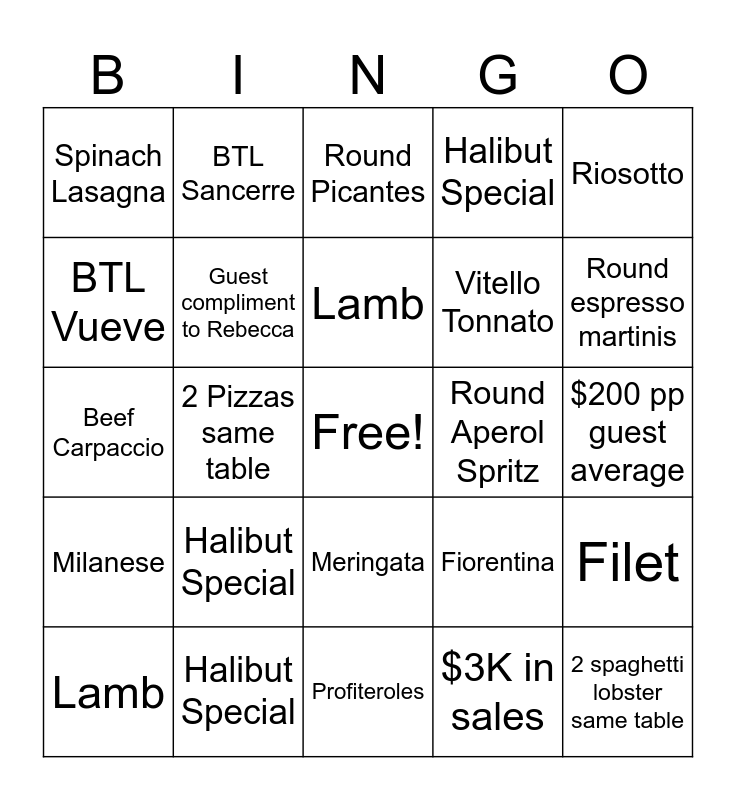 | B | I | N | G | O |
|---|---|---|---|---|
| Spinach Lasagna | BTL Sancerre | Round Picantes | Halibut Special | Riosotto |
| BTL Vueve | Guest compliment to Rebecca | Lamb | Vitello Tonnato | Round espresso martinis |
| Beef Carpaccio | 2 Pizzas same table | Free! | Round Aperol Spritz | \$200 pp guest average |
| Milanese | Halibut Special | Meringata | Fiorentina | Filet |
| Lamb | Halibut Special | Profiteroles | \$3K in sales | 2 spaghetti lobster same table |